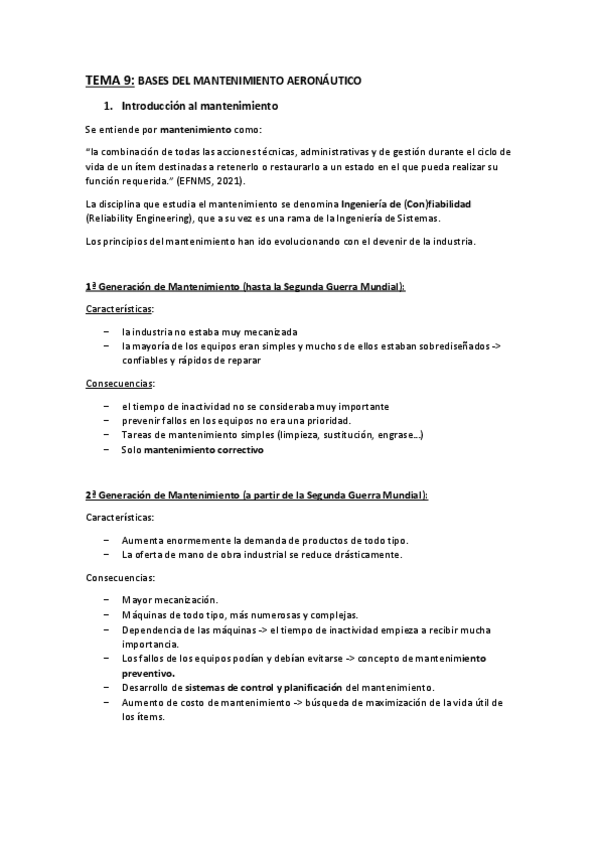 TEMA 9: BASES DEL MANTENIMIENTO AERONÁUTICO

1. Introducción al mantenimiento

Se entiende por mantenimiento como:

"la combinación de todas las acciones técnicas, administrativas y de gestión durante el ciclo de vida de un ítem destinadas a retenerlo o restaurarlo a un estado en el que pueda realizar su función requerida." (EFNMS, 2021).

La disciplina que estudia el mantenimiento se denomina Ingeniería de (Con)fiabilidad (Reliability Engineering), que a su vez es una rama de la Ingeniería de Sistemas.

Los principios del mantenimiento han ido evolucionando con el devenir de la industria.

1ª Generación de Mantenimiento (hasta la Segunda Guerra Mundial):

Características:

– la industria no estaba muy mecanizada
– la mayoría de los equipos eran simples y muchos de ellos estaban sobrediseñados -> confiables y rápidos de reparar

Consecuencias:

– el tiempo de inactividad no se consideraba muy importante
– prevenir fallos en los equipos no era una prioridad.
– Tareas de mantenimiento simples (limpieza, sustitución, engrase…)
– Solo mantenimiento correctivo

2ª Generación de Mantenimiento (a partir de la Segunda Guerra Mundial):

Características:

– Aumenta enormemente la demanda de productos de todo tipo.
– La oferta de mano de obra industrial se reduce drásticamente.

Consecuencias:

– Mayor mecanización.
– Máquinas de todo tipo, más numerosas y complejas.
– Dependencia de las máquinas -> el tiempo de inactividad empieza a recibir mucha importancia.
– Los fallos de los equipos podían y debían evitarse -> concepto de mantenimiento preventivo.
– Desarrollo de sistemas de control y planificación del mantenimiento.
– Aumento de costo de mantenimiento -> búsqueda de maximización de la vida útil de los ítems.